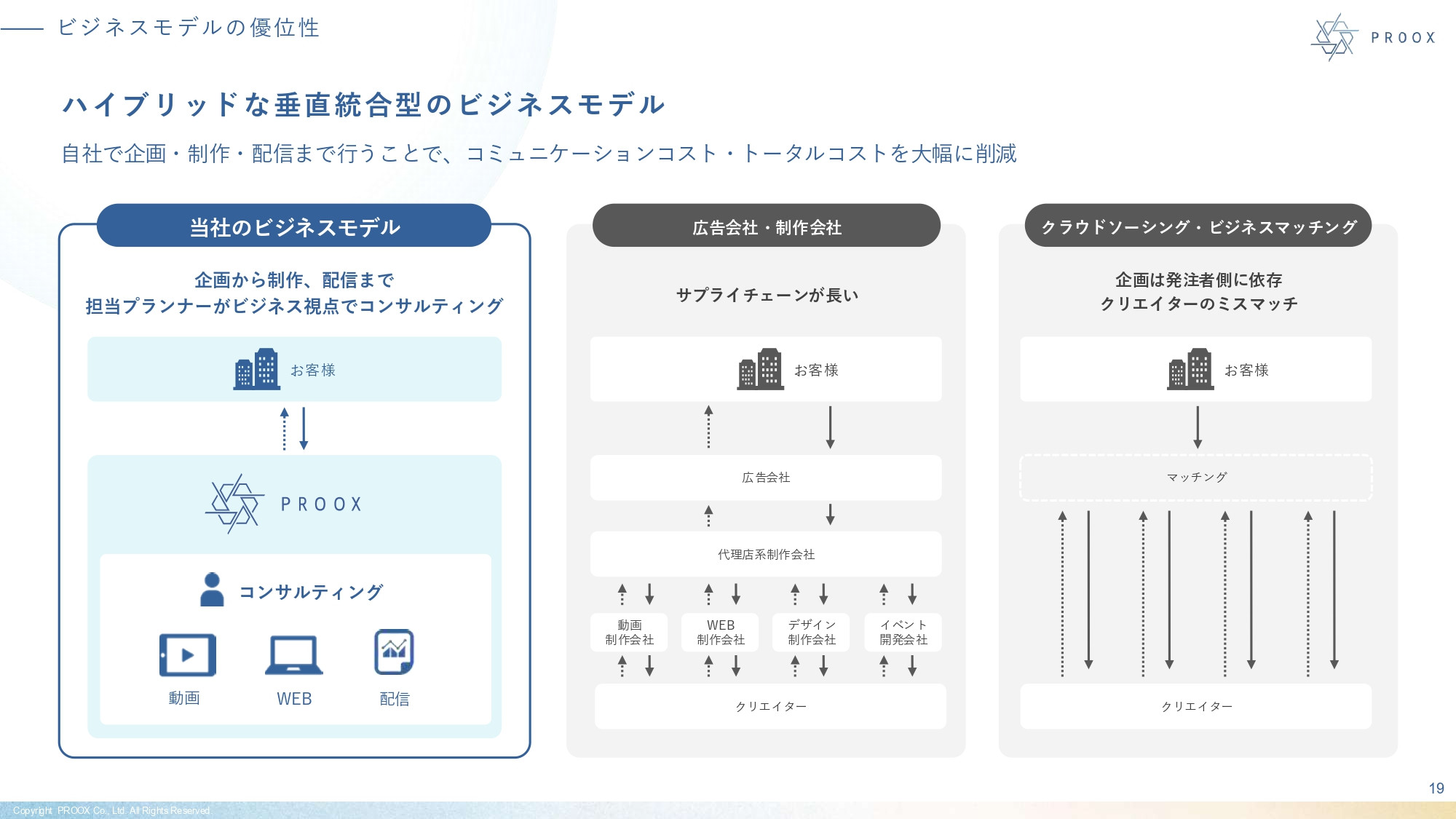 ビジネスモデルの優位性

PROOX

ハイブリッドな垂直統合型のビジネスモデル

自社で企画・制作・配信まで行うことで、コミュニケーションコスト・トータルコストを大幅に削減

当社のビジネスモデル

企画から制作、配信まで
担当プランナーがビジネス視点でコンサルティング

お客様

PROOX

コンサルティング

動画

WEB

配信

広告会社・制作会社

サプライチェーンが長い

お客様

広告会社

代理店系制作会社

動画
制作会社

WEB
制作会社

デザイン
制作会社

イベント
開発会社

クリエイター

クラウドソーシング・ビジネスマッチング

企画は発注者側に依存
クリエイターのミスマッチ

お客様

マッチング

クリエイター

19

Copyright PROOX Co., Ltd. All Rights Reserved.